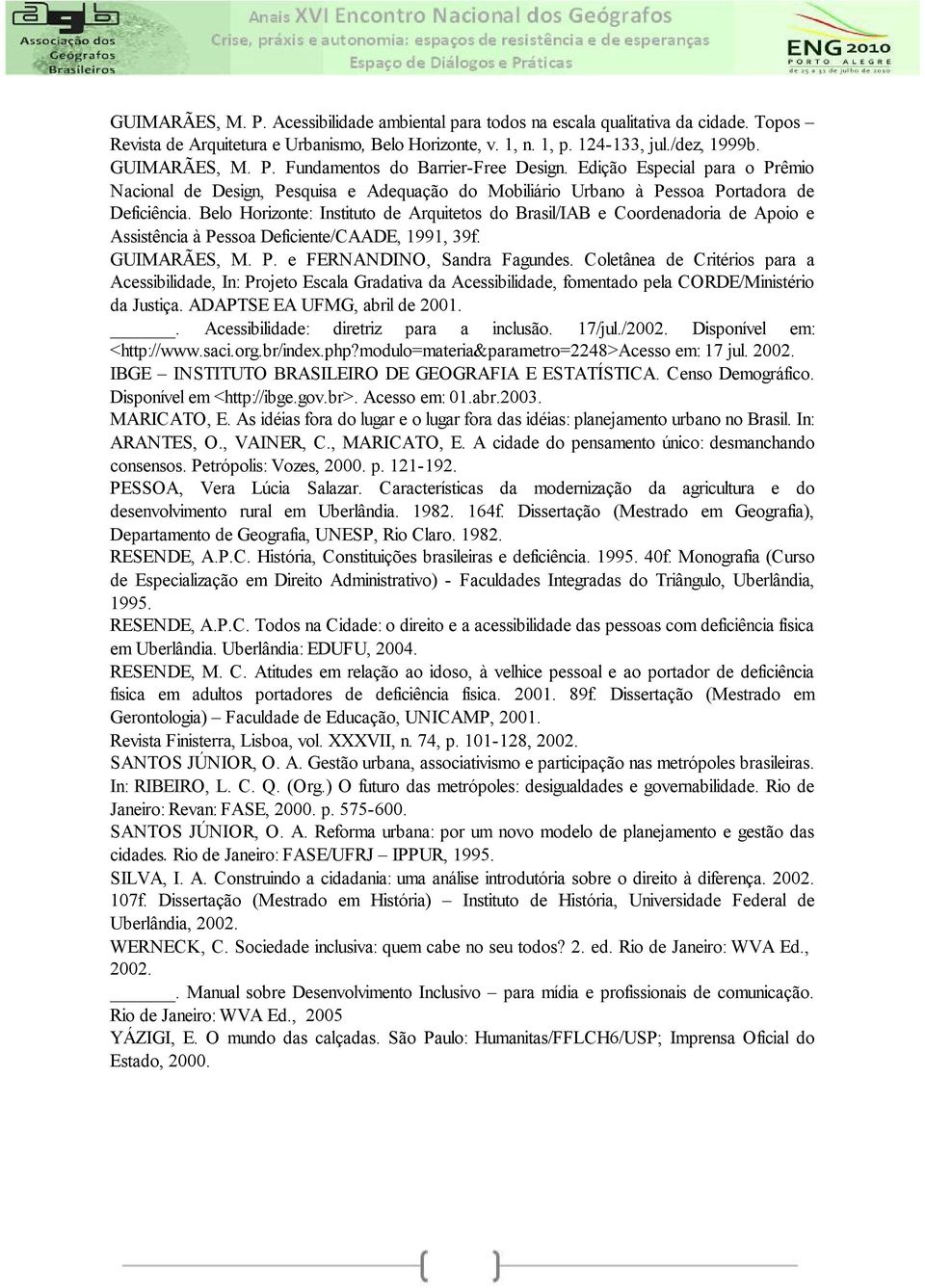 agb Associação dos Geógrafos Brasileiros

Anais XVI Encontro Nacional dos Geógrafos
Crise, práxis e autonomia: espaços de resistência e de esperanças
Espaço de Diálogos e Práticas

ENG 2010 PORTO ALEGRE de 25 a 31 de julho de 2010

GUIMARÃES, M. P. Acessibilidade ambiental para todos na escala qualitativa da cidade. Topos – Revista de Arquitetura e Urbanismo, Belo Horizonte, v. 1, n. 1, p. 124-133, jul./dez, 1999b.
GUIMARÃES, M. P. Fundamentos do Barrier-Free Design. Edição Especial para o Prêmio Nacional de Design, Pesquisa e Adequação do Mobiliário Urbano à Pessoa Portadora de Deficiência. Belo Horizonte: Instituto de Arquitetos do Brasil/IAB e Coordenadoria de Apoio e Assistência à Pessoa Deficiente/CAADE, 1991, 39f.
GUIMARÃES, M. P. e FERNANDINO, Sandra Fagundes. Coletânea de Critérios para a Acessibilidade, In: Projeto Escala Gradativa da Acessibilidade, fomentado pela CORDE/Ministério da Justiça. ADAPTSE EA UFMG, abril de 2001.
_______. Acessibilidade: diretriz para a inclusão. 17/jul./2002. Disponível em: <http://www.saci.org.br/index.php?modulo=materia&parametro=2248>Acesso em: 17 jul. 2002.
IBGE – INSTITUTO BRASILEIRO DE GEOGRAFIA E ESTATÍSTICA. Censo Demográfico. Disponível em <http://ibge.gov.br>. Acesso em: 01.abr.2003.
MARICATO, E. As idéias fora do lugar e o lugar fora das idéias: planejamento urbano no Brasil. In: ARANTES, O., VAINER, C., MARICATO, E. A cidade do pensamento único: desmanchando consensos. Petrópolis: Vozes, 2000. p. 121-192.
PESSOA, Vera Lúcia Salazar. Características da modernização da agricultura e do desenvolvimento rural em Uberlândia. 1982. 164f. Dissertação (Mestrado em Geografia), Departamento de Geografia, UNESP, Rio Claro. 1982.
RESENDE, A.P.C. História, Constituições brasileiras e deficiência. 1995. 40f. Monografia (Curso de Especialização em Direito Administrativo) - Faculdades Integradas do Triângulo, Uberlândia, 1995.
RESENDE, A.P.C. Todos na Cidade: o direito e a acessibilidade das pessoas com deficiência física em Uberlândia. Uberlândia: EDUFU, 2004.
RESENDE, M. C. Atitudes em relação ao idoso, à velhice pessoal e ao portador de deficiência física em adultos portadores de deficiência física. 2001. 89f. Dissertação (Mestrado em Gerontologia) – Faculdade de Educação, UNICAMP, 2001.
Revista Finisterra, Lisboa, vol. XXXVII, n. 74, p. 101-128, 2002.
SANTOS JÚNIOR, O. A. Gestão urbana, associativismo e participação nas metrópoles brasileiras. In: RIBEIRO, L. C. Q. (Org.) O futuro das metrópoles: desigualdades e governabilidade. Rio de Janeiro: Revan: FASE, 2000. p. 575-600.
SANTOS JÚNIOR, O. A. Reforma urbana: por um novo modelo de planejamento e gestão das cidades. Rio de Janeiro: FASE/UFRJ – IPPUR, 1995.
SILVA, I. A. Construindo a cidadania: uma análise introdutória sobre o direito à diferença. 2002. 107f. Dissertação (Mestrado em História) – Instituto de História, Universidade Federal de Uberlândia, 2002.
WERNECK, C. Sociedade inclusiva: quem cabe no seu todos? 2. ed. Rio de Janeiro: WVA Ed., 2002.
_______. Manual sobre Desenvolvimento Inclusivo – para mídia e profissionais de comunicação. Rio de Janeiro: WVA Ed., 2005
YÁZIGI, E. O mundo das calçadas. São Paulo: Humanitas/FFLCH6/USP; Imprensa Oficial do Estado, 2000.